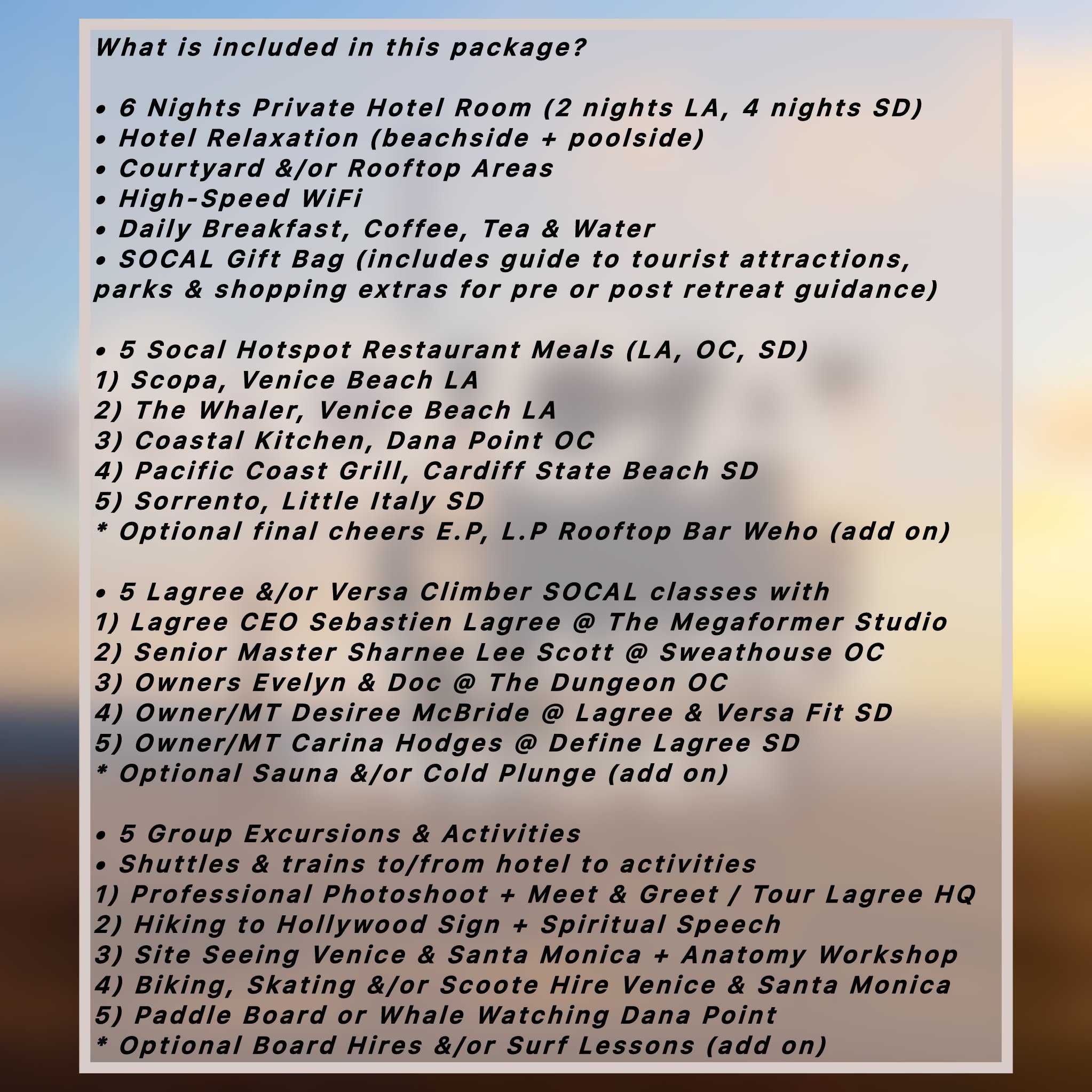 What is included in this package?

• 6 Nights Private Hotel Room (2 nights LA, 4 nights SD)
• Hotel Relaxation (beachside + poolside)
• Courtyard &/or Rooftop Areas
• High-Speed WiFi
• Daily Breakfast, Coffee, Tea & Water
• SOCAL Gift Bag (includes guide to tourist attractions, parks & shopping extras for pre or post retreat guidance)

• 5 Socal Hotspot Restaurant Meals (LA, OC, SD)
1) Scopa, Venice Beach LA
2) The Whaler, Venice Beach LA
3) Coastal Kitchen, Dana Point OC
4) Pacific Coast Grill, Cardiff State Beach SD
5) Sorrento, Little Italy SD
* Optional final cheers E.P, L.P Rooftop Bar Weho (add on)

• 5 Lagree &/or Versa Climber SOCAL classes with
1) Lagree CEO Sebastien Lagree @ The Megaformer Studio
2) Senior Master Sharnee Lee Scott @ Sweathouse OC
3) Owners Evelyn & Doc @ The Dungeon OC
4) Owner/MT Desiree McBride @ Lagree & Versa Fit SD
5) Owner/MT Carina Hodges @ Define Lagree SD
* Optional Sauna &/or Cold Plunge (add on)

• 5 Group Excursions & Activities
• Shuttles & trains to/from hotel to activities
1) Professional Photoshoot + Meet & Greet / Tour Lagree HQ
2) Hiking to Hollywood Sign + Spiritual Speech
3) Site Seeing Venice & Santa Monica + Anatomy Workshop
4) Biking, Skating &/or Scoote Hire Venice & Santa Monica
5) Paddle Board or Whale Watching Dana Point
* Optional Board Hires &/or Surf Lessons (add on)